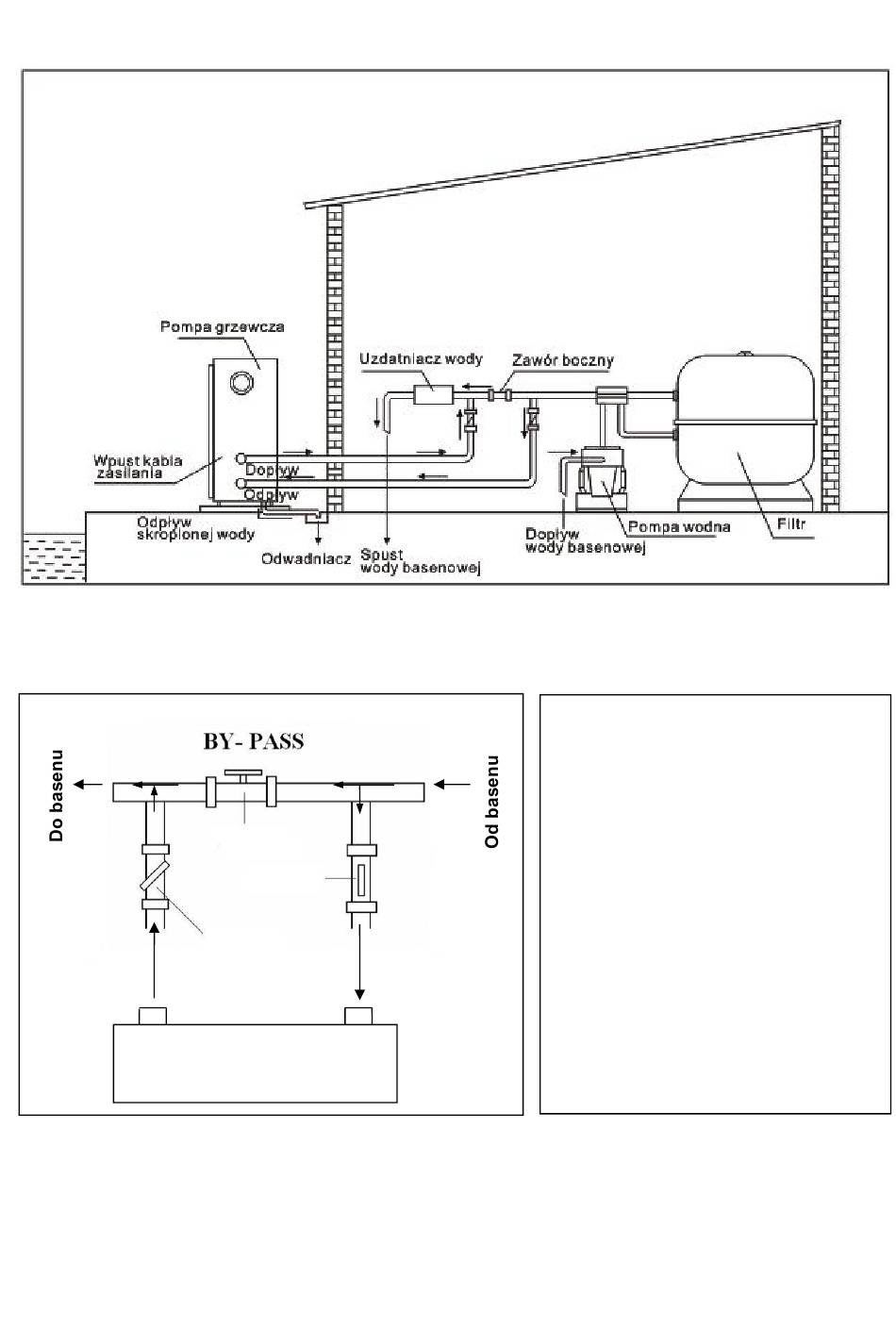 Pompa grzewcza

Uzdatniacz wody

Zawór boczny

Wpust kabla zasilania

Dopływ

Odpływ

Odpływ skroplonej wody

Odwadniacz

Spust wody basenowej

Dopływ wody basenowej

Pompa wodna

Filtr

BY- PASS

Do basenu

Od basenu